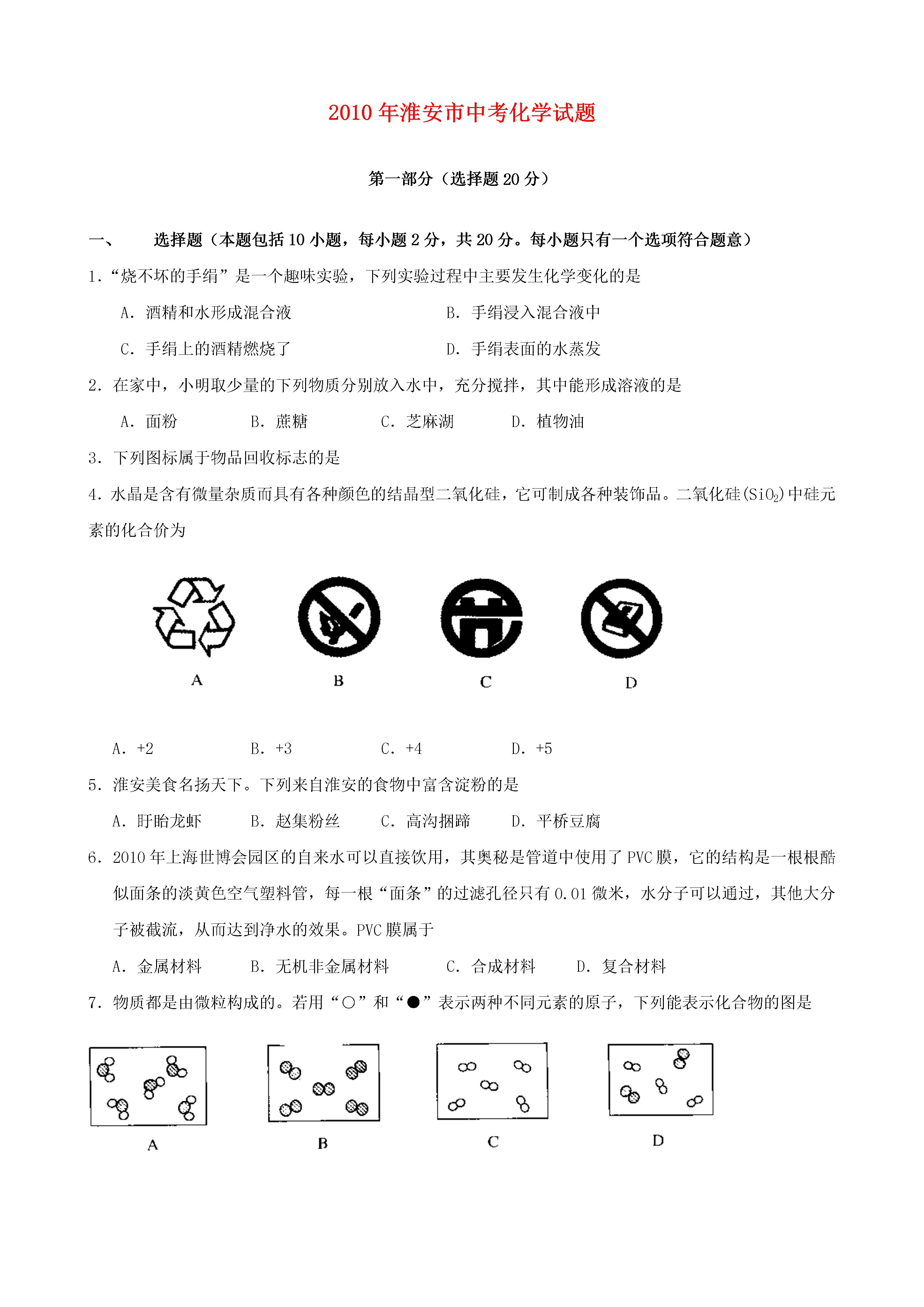 2010年淮安市中考化学试题

第一部分（选择题20分）

一、　选择题（本题包括10小题，每小题2分，共20分。每小题只有一个选项符合题意）

1.“烧不坏的手绢”是一个趣味实验，下列实验过程中主要发生化学变化的是

A. 酒精和水形成混合液　　B. 手绢浸入混合液中

C. 手绢上的酒精燃烧了　　D. 手绢表面的水蒸发

2. 在家中，小明取少量的下列物质分别放入水中，充分搅拌，其中能形成溶液的是

A. 面粉　　B. 蔗糖　　C. 芝麻湖　　D. 植物油

3. 下列图标属于物品回收标志的是

4. 水晶是含有微量杂质而具有各种颜色的结晶型二氧化硅，它可制成各种装饰品。二氧化硅($SiO_2$)中硅元素的化合价为

A　B　C　D

A. +2　　B. +3　　C. +4　　D. +5

5. 淮安美食名扬天下。下列来自淮安的食物中富含淀粉的是

A. 盱眙龙虾　　B. 赵集粉丝　　C. 高沟捆蹄　　D. 平桥豆腐

6. 2010年上海世博会园区的自来水可以直接饮用，其奥秘是管道中使用了PVC膜，它的结构是一根根酷似面条的淡黄色空气塑料管，每一根“面条”的过滤孔径只有0.01微米，水分子可以通过，其他大分子被截流，从而达到净水的效果。PVC膜属于

A. 金属材料　　B. 无机非金属材料　　C. 合成材料　　D. 复合材料

7. 物质都是由微粒构成的。若用“○”和“●”表示两种不同元素的原子，下列能表示化合物的图是

A　B　C　D